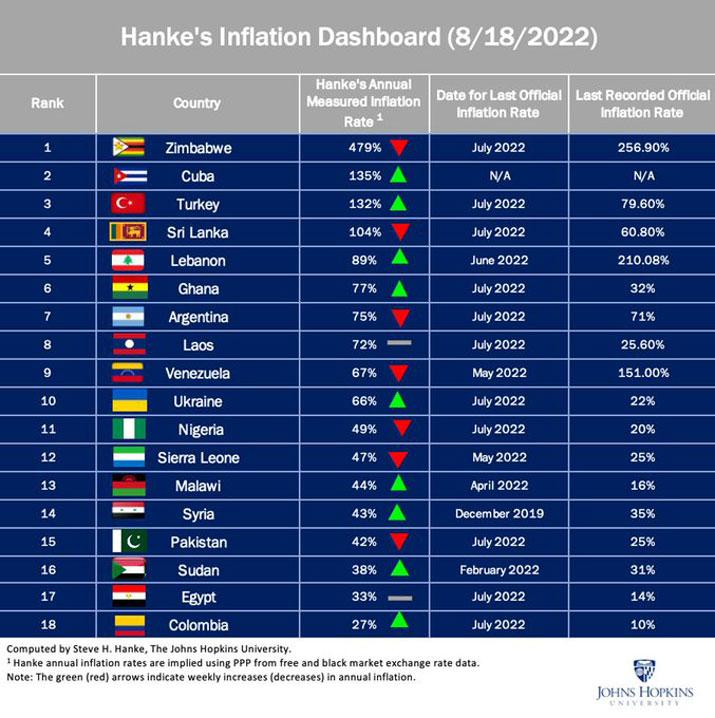 Hanke's Inflation Dashboard (8/18/2022)

| Rank | Country | Hanke's Annual Measured Inflation Rate $^1$ | Date for Last Official Inflation Rate | Last Recorded Official Inflation Rate |
|---|---|---|---|---|
| 1 | Zimbabwe | 479% | July 2022 | 256.90% |
| 2 | Cuba | 135% | N/A | N/A |
| 3 | Turkey | 132% | July 2022 | 79.60% |
| 4 | Sri Lanka | 104% | July 2022 | 60.80% |
| 5 | Lebanon | 89% | June 2022 | 210.08% |
| 6 | Ghana | 77% | July 2022 | 32% |
| 7 | Argentina | 75% | July 2022 | 71% |
| 8 | Laos | 72% | July 2022 | 25.60% |
| 9 | Venezuela | 67% | May 2022 | 151.00% |
| 10 | Ukraine | 66% | July 2022 | 22% |
| 11 | Nigeria | 49% | July 2022 | 20% |
| 12 | Sierra Leone | 47% | May 2022 | 25% |
| 13 | Malawi | 44% | April 2022 | 16% |
| 14 | Syria | 43% | December 2019 | 35% |
| 15 | Pakistan | 42% | July 2022 | 25% |
| 16 | Sudan | 38% | February 2022 | 31% |
| 17 | Egypt | 33% | July 2022 | 14% |
| 18 | Colombia | 27% | July 2022 | 10% |

Computed by Steve H. Hanke, The Johns Hopkins University.
$^1$ Hanke annual inflation rates are implied using PPP from free and black market exchange rate data.
Note: The green (red) arrows indicate weekly increases (decreases) in annual inflation.

JOHNS HOPKINS
UNIVERSITY